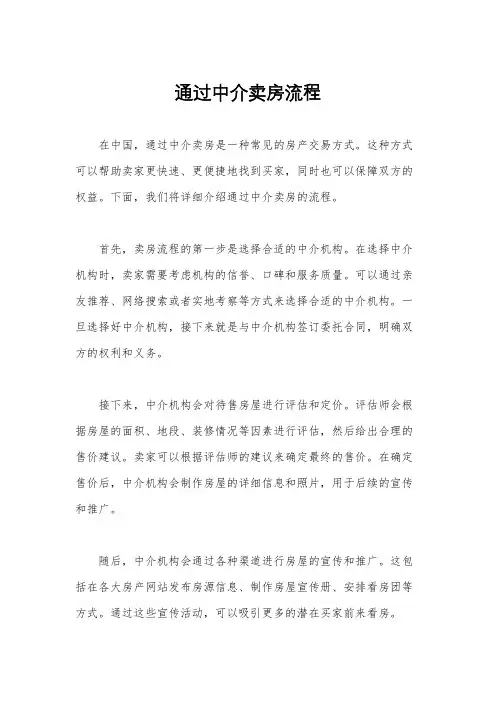 通过中介卖房流程

在中国，通过中介卖房是一种常见的房产交易方式。这种方式可以帮助卖家更快速、更便捷地找到买家，同时也可以保障双方的权益。下面，我们将详细介绍通过中介卖房的流程。

首先，卖房流程的第一步是选择合适的中介机构。在选择中介机构时，卖家需要考虑机构的信誉、口碑和服务质量。可以通过亲友推荐、网络搜索或者实地考察等方式来选择合适的中介机构。一旦选择好中介机构，接下来就是与中介机构签订委托合同，明确双方的权利和义务。

接下来，中介机构会对待售房屋进行评估和定价。评估师会根据房屋的面积、地段、装修情况等因素进行评估，然后给出合理的售价建议。卖家可以根据评估师的建议来确定最终的售价。在确定售价后，中介机构会制作房屋的详细信息和照片，用于后续的宣传和推广。

随后，中介机构会通过各种渠道进行房屋的宣传和推广。这包括在各大房产网站发布房源信息、制作房屋宣传册、安排看房团等方式。通过这些宣传活动，可以吸引更多的潜在买家前来看房。